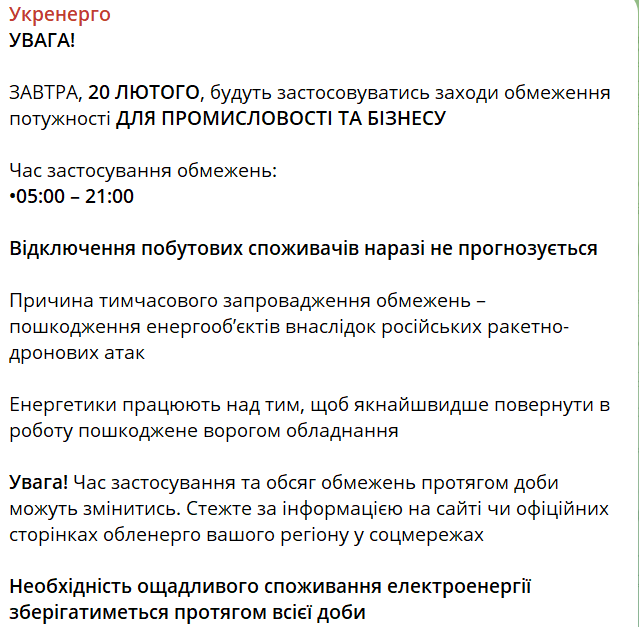 Укренерго
УВАГА!

ЗАВТРА, 20 ЛЮТОГО, будуть застосовуватись заходи обмеження потужності ДЛЯ ПРОМИСЛОВОСТІ ТА БІЗНЕСУ

Час застосування обмежень:
•05:00 – 21:00

Відключення побутових споживачів наразі не прогнозується

Причина тимчасового запровадження обмежень – пошкодження енергооб'єктів внаслідок російських ракетно-дронових атак

Енергетики працюють над тим, щоб якнайшвидше повернути в роботу пошкоджене ворогом обладнання

Увага! Час застосування та обсяг обмежень протягом доби можуть змінитись. Стежте за інформацією на сайті чи офіційних сторінках обленерго вашого регіону у соцмережах

Необхідність ощадливого споживання електроенергії зберігатиметься протягом всієї доби